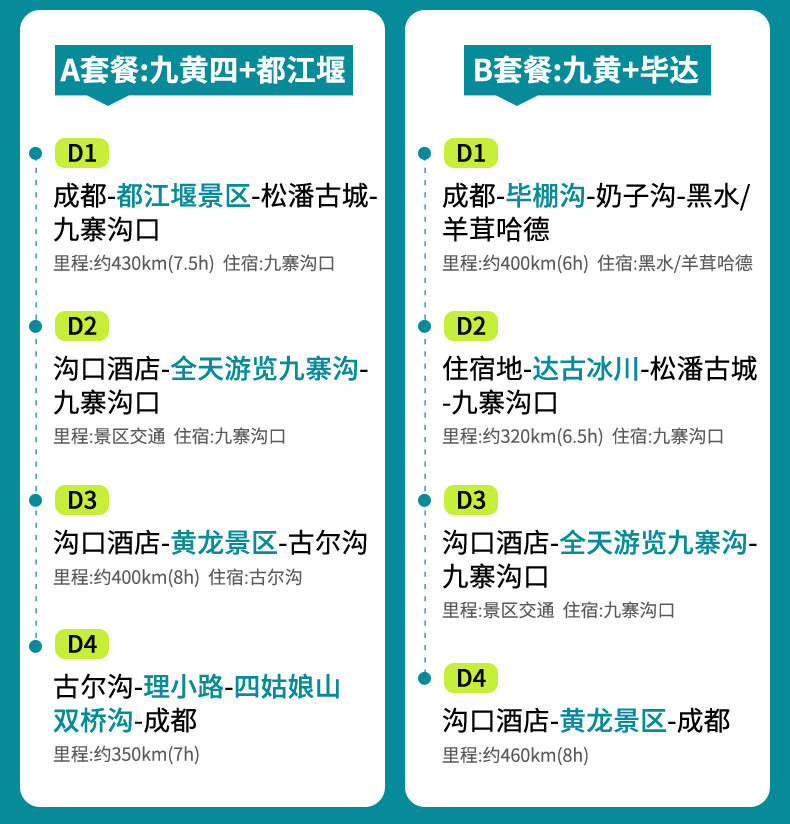 A套餐:九黄四+都江堰

D1

成都-都江堰景区-松潘古城-九寨沟口

里程:约430km(7.5h) 住宿:九寨沟口

D2

沟口酒店-全天游览九寨沟-九寨沟口

里程:景区交通 住宿:九寨沟口

D3

沟口酒店-黄龙景区-古尔沟

里程:约400km(8h) 住宿:古尔沟

D4

古尔沟-理小路-四姑娘山双桥沟-成都

里程:约350km(7h)

B套餐:九黄+毕达

D1

成都-毕棚沟-奶子沟-黑水/羊茸哈德

里程:约400km(6h) 住宿:黑水/羊茸哈德

D2

住宿地-达古冰川-松潘古城-九寨沟口

里程:约320km(6.5h) 住宿:九寨沟口

D3

沟口酒店-全天游览九寨沟-九寨沟口

里程:景区交通 住宿:九寨沟口

D4

沟口酒店-黄龙景区-成都

里程:约460km(8h)